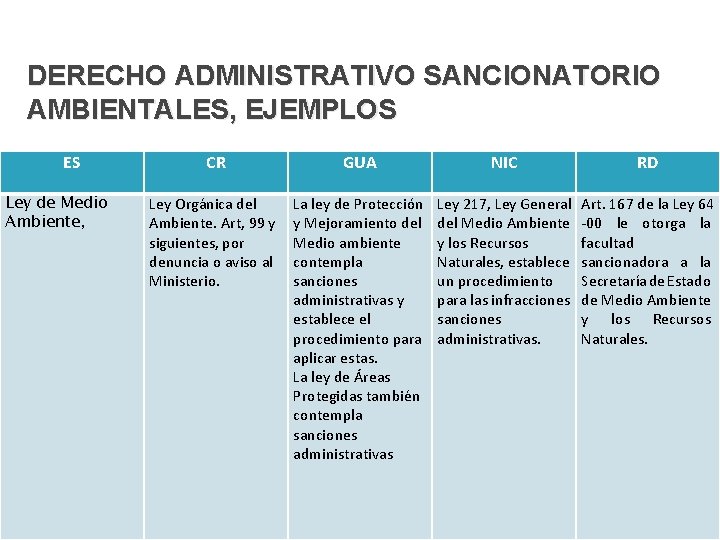 DERECHO ADMINISTRATIVO SANCIONATORIO AMBIENTALES, EJEMPLOS

| ES | CR | GUA | NIC | RD |
|---|---|---|---|---|
| Ley de Medio Ambiente, | Ley Orgánica del Ambiente. Art, 99 y siguientes, por denuncia o aviso al Ministerio. | La ley de Protección y Mejoramiento del Medio ambiente contempla sanciones administrativas y establece el procedimiento para aplicar estas. La ley de Áreas Protegidas también contempla sanciones administrativas | Ley 217, Ley General del Medio Ambiente y los Recursos Naturales, establece un procedimiento para las infracciones sanciones administrativas. | Art. 167 de la Ley 64 -00 le otorga la facultad sancionadora a la Secretaría de Estado de Medio Ambiente y los Recursos Naturales. |